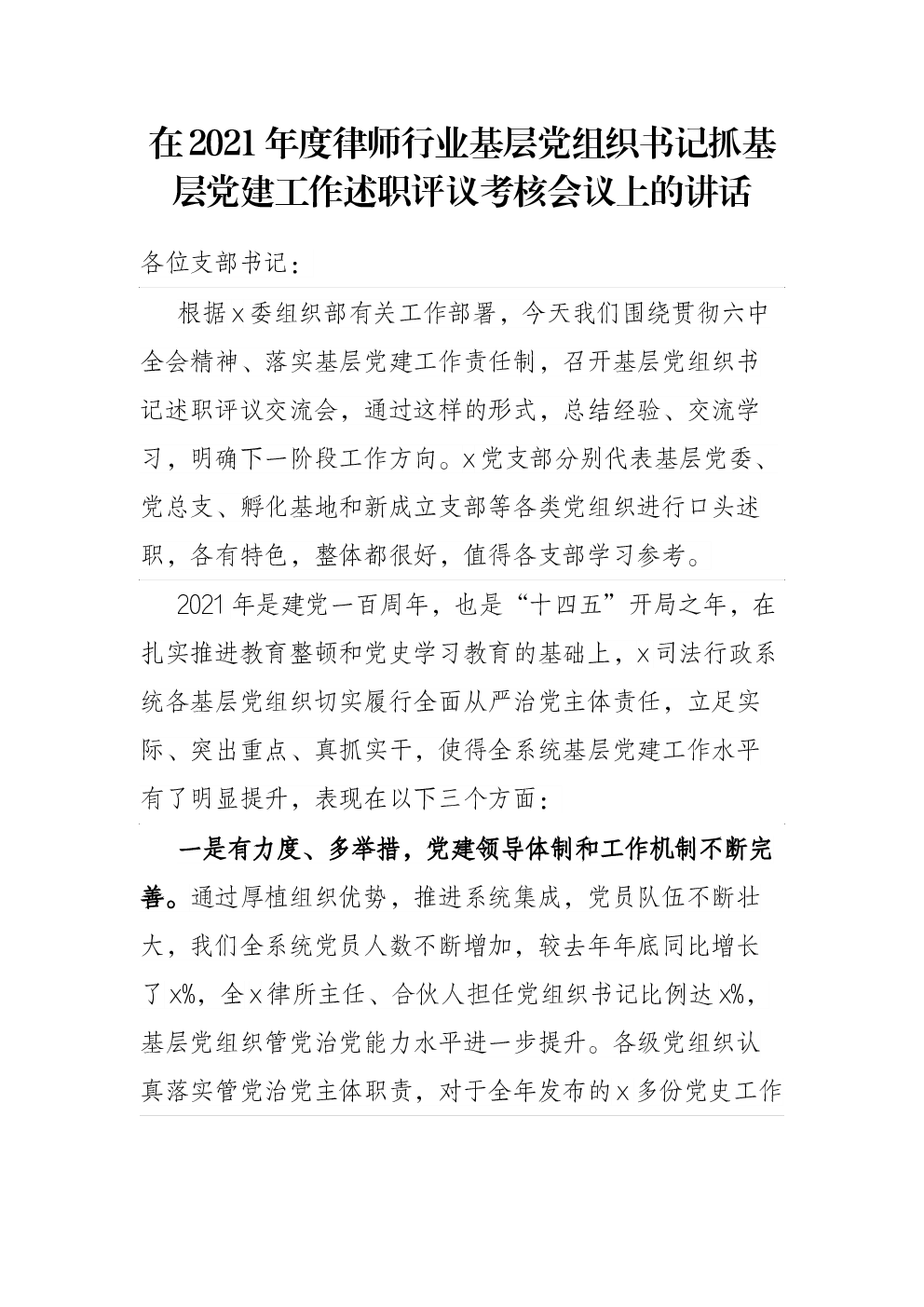 在2021年度律师行业基层党组织书记抓基层党建工作述职评议考核会议上的讲话

各位支部书记：

根据x委组织部有关工作部署，今天我们围绕贯彻六中全会精神、落实基层党建工作责任制，召开基层党组织书记述职评议交流会，通过这样的形式，总结经验、交流学习，明确下一阶段工作方向。x党支部分别代表基层党委、党总支、孵化基地和新成立支部等各类党组织进行口头述职，各有特色，整体都很好，值得各支部学习参考。

2021年是建党一百周年，也是“十四五”开局之年，在扎实推进教育整顿和党史学习教育的基础上，x司法行政系统各基层党组织切实履行全面从严治党主体责任，立足实际、突出重点、真抓实干，使得全系统基层党建工作水平有了明显提升，表现在以下三个方面：

一是有力度、多举措，党建领导体制和工作机制不断完善。通过厚植组织优势，推进系统集成，党员队伍不断壮大，我们全系统党员人数不断增加，较去年年底同比增长了x%，全x律所主任、合伙人担任党组织书记比例达x%，基层党组织管党治党能力水平进一步提升。各级党组织认真落实管党治党主体职责，对于全年发布的x多份党史工作